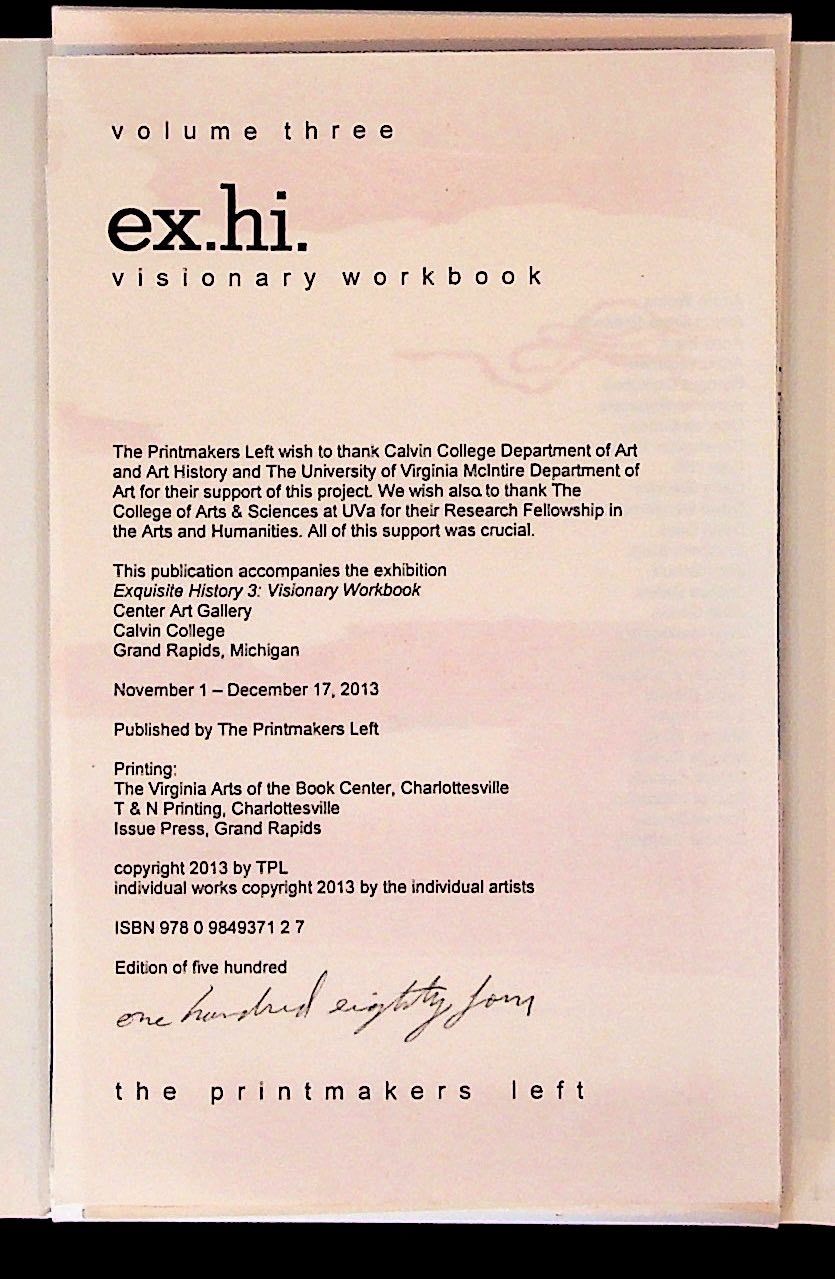 volume three

ex.hi.

visionary workbook

The Printmakers Left wish to thank Calvin College Department of Art and Art History and The University of Virginia McIntire Department of Art for their support of this project. We wish also to thank The College of Arts & Sciences at UVa for their Research Fellowship in the Arts and Humanities. All of this support was crucial.

This publication accompanies the exhibition
Exquisite History 3: Visionary Workbook
Center Art Gallery
Calvin College
Grand Rapids, Michigan

November 1 – December 17, 2013

Published by The Printmakers Left

Printing:
The Virginia Arts of the Book Center, Charlottesville
T & N Printing, Charlottesville
Issue Press, Grand Rapids

copyright 2013 by TPL
individual works copyright 2013 by the individual artists

ISBN 978 0 9849371 2 7

Edition of five hundred
one hundred eighty four

the printmakers left